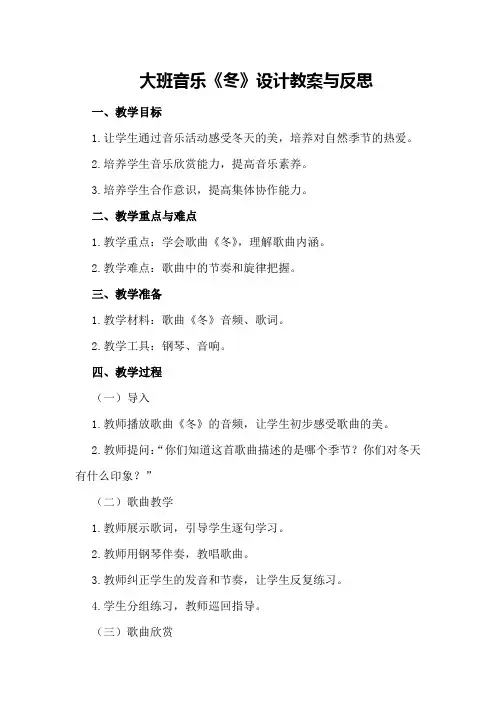 大班音乐《冬》设计教案与反思

一、教学目标

1.让学生通过音乐活动感受冬天的美，培养对自然季节的热爱。

2.培养学生音乐欣赏能力，提高音乐素养。

3.培养学生合作意识，提高集体协作能力。

二、教学重点与难点

1.教学重点：学会歌曲《冬》，理解歌曲内涵。

2.教学难点：歌曲中的节奏和旋律把握。

三、教学准备

1.教学材料：歌曲《冬》音频、歌词。

2.教学工具：钢琴、音响。

四、教学过程

（一）导入

1.教师播放歌曲《冬》的音频，让学生初步感受歌曲的美。

2.教师提问：“你们知道这首歌曲描述的是哪个季节？你们对冬天有什么印象？”

（二）歌曲教学

1.教师展示歌词，引导学生逐句学习。

2.教师用钢琴伴奏，教唱歌曲。

3.教师纠正学生的发音和节奏，让学生反复练习。

4.学生分组练习，教师巡回指导。

（三）歌曲欣赏